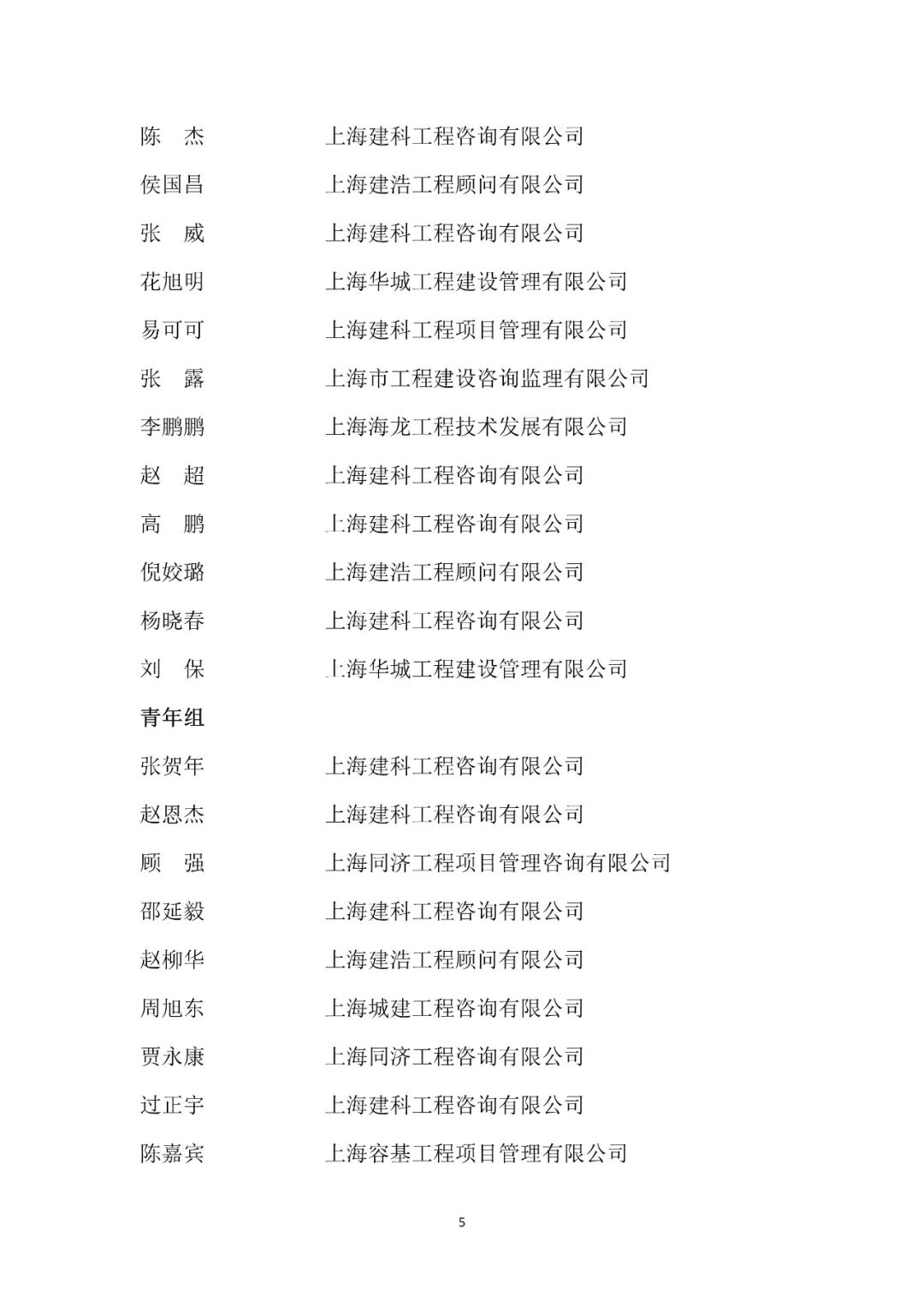 陈　杰　　上海建科工程咨询有限公司

侯国昌　　上海建浩工程顾问有限公司

张　威　　上海建科工程咨询有限公司

花旭明　　上海华城工程建设管理有限公司

易可可　　上海建科工程项目管理有限公司

张　露　　上海市工程建设咨询监理有限公司

李鹏鹏　　上海海龙工程技术发展有限公司

赵　超　　上海建科工程咨询有限公司

高　鹏　　上海建科工程咨询有限公司

倪姣璐　　上海建浩工程顾问有限公司

杨晓春　　上海建科工程咨询有限公司

刘　保　　上海华城工程建设管理有限公司

青年组

张贺年　　上海建科工程咨询有限公司

赵恩杰　　上海建科工程咨询有限公司

顾　强　　上海同济工程项目管理咨询有限公司

邵延毅　　上海建科工程咨询有限公司

赵柳华　　上海建浩工程顾问有限公司

周旭东　　上海城建工程咨询有限公司

贾永康　　上海同济工程咨询有限公司

过正宇　　上海建科工程咨询有限公司

陈嘉宾　　上海容基工程项目管理有限公司

5